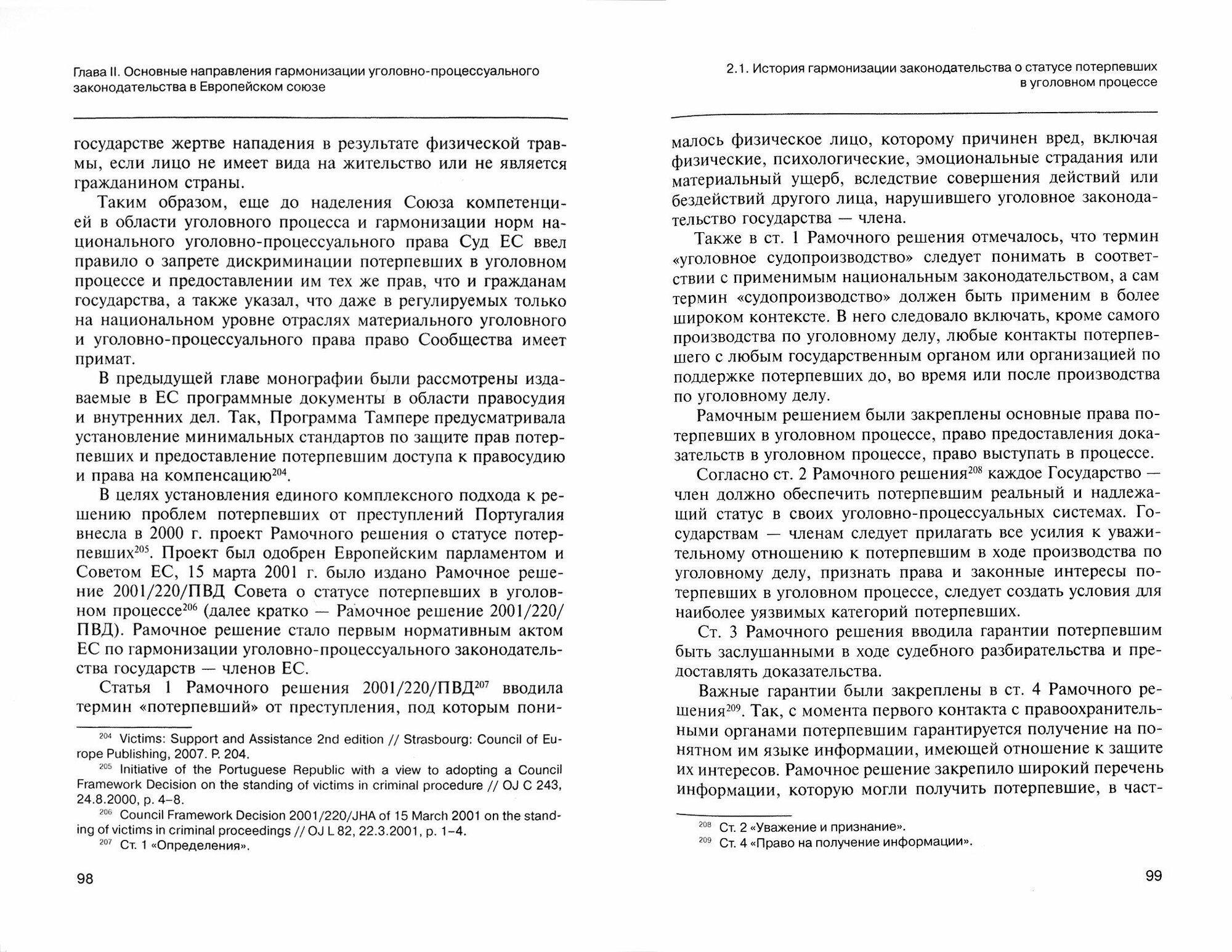 Глава II. Основные направления гармонизации уголовно-процессуального законодательства в Европейском союзе

государстве жертве нападения в результате физической травмы, если лицо не имеет вида на жительство или не является гражданином страны.

Таким образом, еще до наделения Союза компетенцией в области уголовного процесса и гармонизации норм национального уголовно-процессуального права Суд ЕС ввел правило о запрете дискриминации потерпевших в уголовном процессе и предоставлении им тех же прав, что и гражданам государства, а также указал, что даже в регулируемых только на национальном уровне отраслях материального уголовного и уголовно-процессуального права право Сообщества имеет примат.

В предыдущей главе монографии были рассмотрены издаваемые в ЕС программные документы в области правосудия и внутренних дел. Так, Программа Тампере предусматривала установление минимальных стандартов по защите прав потерпевших и предоставление потерпевшим доступа к правосудию и права на компенсацию$^{204}$.

В целях установления единого комплексного подхода к решению проблем потерпевших от преступлений Португалия внесла в 2000 г. проект Рамочного решения о статусе потерпевших$^{205}$. Проект был одобрен Европейским парламентом и Советом ЕС, 15 марта 2001 г. было издано Рамочное решение 2001/220/ПВД Совета о статусе потерпевших в уголовном процессе$^{206}$ (далее кратко — Рамочное решение 2001/220/ПВД). Рамочное решение стало первым нормативным актом ЕС по гармонизации уголовно-процессуального законодательства государств — членов ЕС.

Статья 1 Рамочного решения 2001/220/ПВД$^{207}$ вводила термин «потерпевший» от преступления, под которым пони-

$^{204}$ Victims: Support and Assistance 2nd edition // Strasbourg: Council of Europe Publishing, 2007. P. 204.
$^{205}$ Initiative of the Portuguese Republic with a view to adopting a Council Framework Decision on the standing of victims in criminal procedure // OJ C 243, 24.8.2000, p. 4–8.
$^{206}$ Council Framework Decision 2001/220/JHA of 15 March 2001 on the standing of victims in criminal proceedings // OJ L 82, 22.3.2001, p. 1–4.
$^{207}$ Ст. 1 «Определения».

98

2.1. История гармонизации законодательства о статусе потерпевших в уголовном процессе

малось физическое лицо, которому причинен вред, включая физические, психологические, эмоциональные страдания или материальный ущерб, вследствие совершения действий или бездействий другого лица, нарушившего уголовное законодательство государства — члена.

Также в ст. 1 Рамочного решения отмечалось, что термин «уголовное судопроизводство» следует понимать в соответствии с применимым национальным законодательством, а сам термин «судопроизводство» должен быть применим в более широком контексте. В него следовало включать, кроме самого производства по уголовному делу, любые контакты потерпевшего с любым государственным органом или организацией по поддержке потерпевших до, во время или после производства по уголовному делу.

Рамочным решением были закреплены основные права потерпевших в уголовном процессе, право предоставления доказательств в уголовном процессе, право выступать в процессе.

Согласно ст. 2 Рамочного решения$^{208}$ каждое Государство — член должно обеспечить потерпевшим реальный и надлежащий статус в своих уголовно-процессуальных системах. Государствам — членам следует прилагать все усилия к уважительному отношению к потерпевшим в ходе производства по уголовному делу, признать права и законные интересы потерпевших в уголовном процессе, следует создать условия для наиболее уязвимых категорий потерпевших.

Ст. 3 Рамочного решения вводила гарантии потерпевшим быть заслушанными в ходе судебного разбирательства и предоставлять доказательства.

Важные гарантии были закреплены в ст. 4 Рамочного решения$^{209}$. Так, с момента первого контакта с правоохранительными органами потерпевшим гарантируется получение на понятном им языке информации, имеющей отношение к защите их интересов. Рамочное решение закрепило широкий перечень информации, которую могли получить потерпевшие, в част-

$^{208}$ Ст. 2 «Уважение и признание».
$^{209}$ Ст. 4 «Право на получение информации».

99